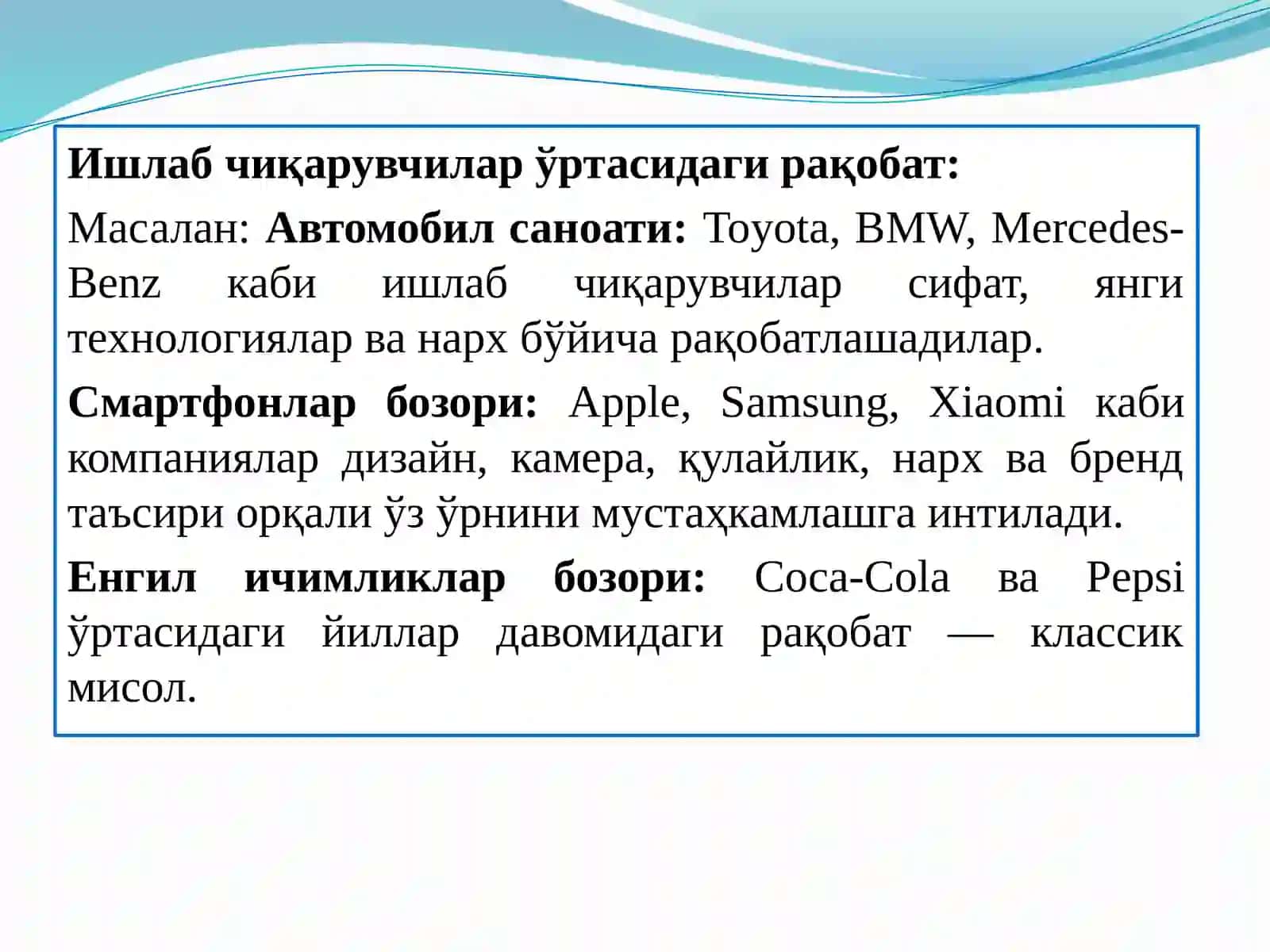 Ишлаб чиқарувчилар ўртасидаги рақобат:

Масалан: Автомобил саноати: Toyota, BMW, Mercedes-Benz каби ишлаб чиқарувчилар сифат, янги технологиялар ва нарх бўйича рақобатлашадилар.

Смартфонлар бозори: Apple, Samsung, Xiaomi каби компаниялар дизайн, камера, қулайлик, нарх ва бренд таъсири орқали ўз ўрнини мустаҳкамлашга интилади.

Енгил ичимликлар бозори: Coca-Cola ва Pepsi ўртасидаги йиллар давомидаги рақобат — классик мисол.